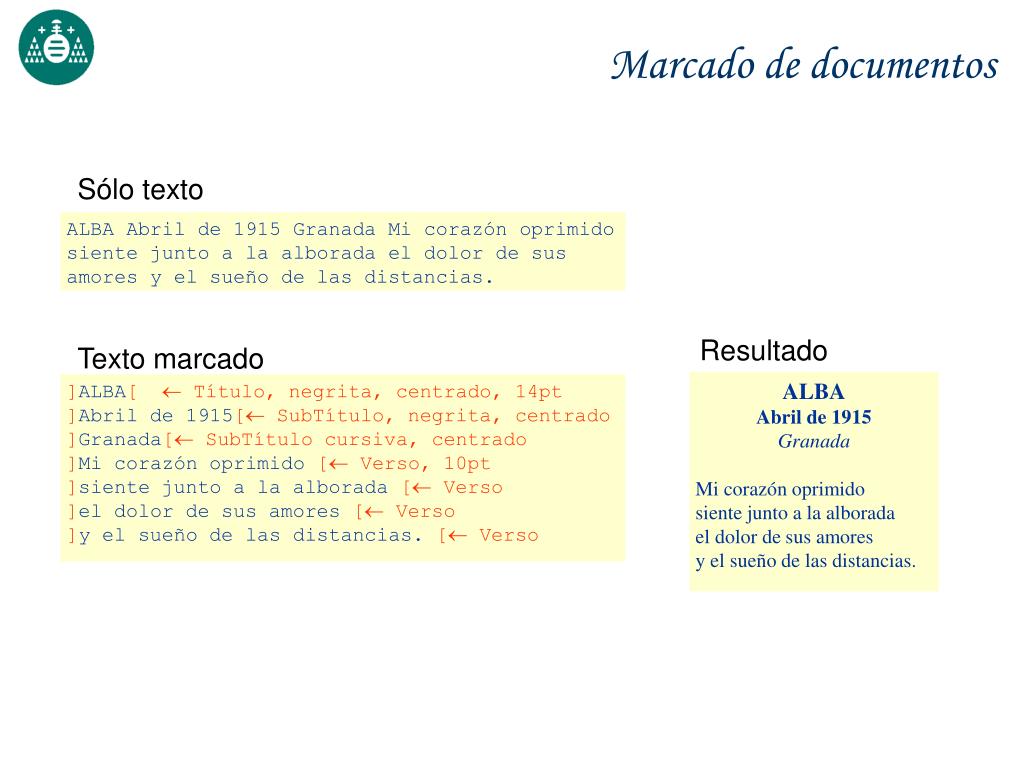 Marcado de documentos

Sólo texto

ALBA Abril de 1915 Granada Mi corazón oprimido siente junto a la alborada el dolor de sus amores y el sueño de las distancias.

Texto marcado

]ALBA[ ← Título, negrita, centrado, 14pt
]Abril de 1915[← SubTítulo, negrita, centrado
]Granada[← SubTítulo cursiva, centrado
]Mi corazón oprimido [← Verso, 10pt
]siente junto a la alborada [← Verso
]el dolor de sus amores [← Verso
]y el sueño de las distancias. [← Verso

Resultado

ALBA
Abril de 1915
Granada

Mi corazón oprimido
siente junto a la alborada
el dolor de sus amores
y el sueño de las distancias.